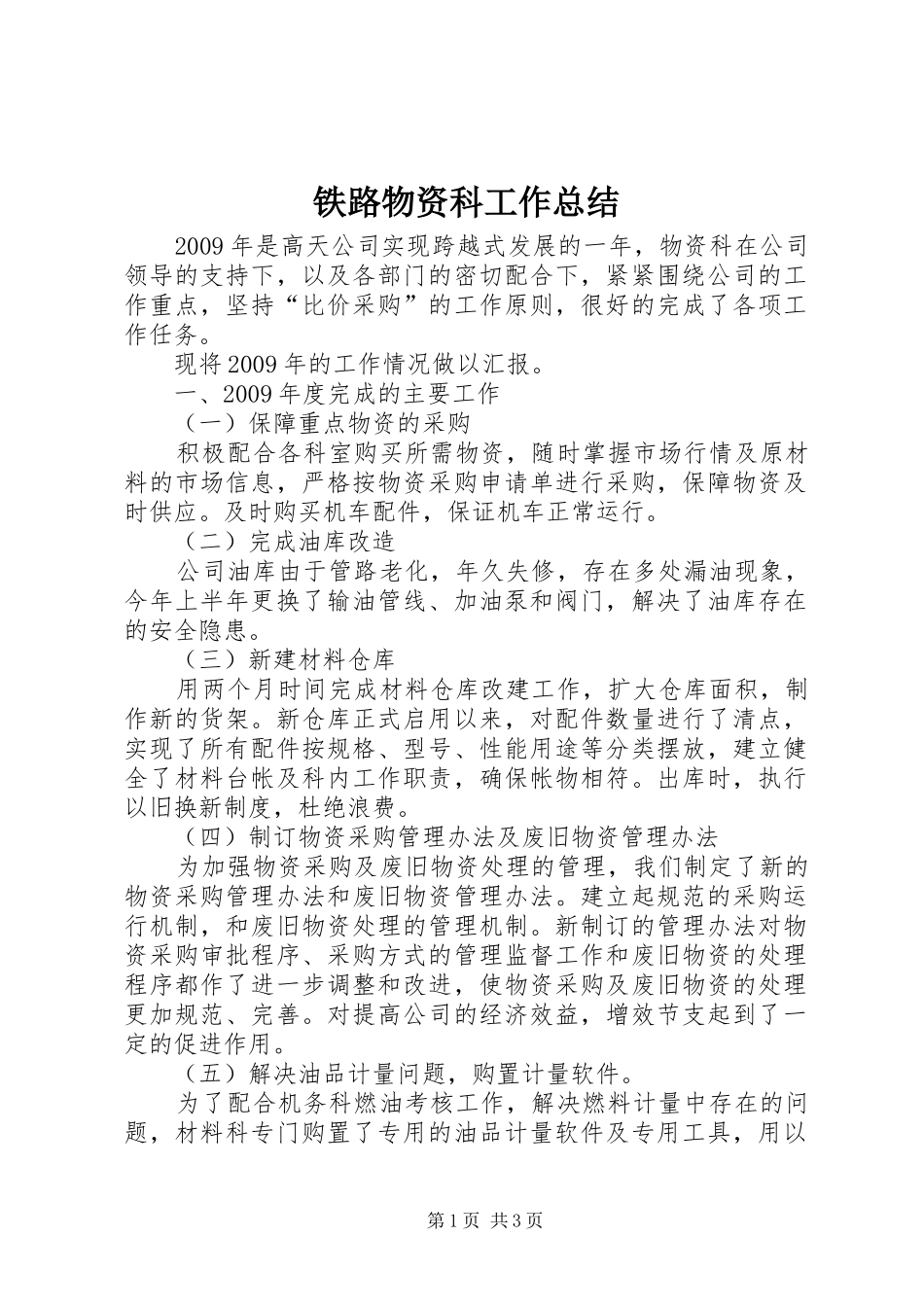 铁路物资科工作总结

2009年是高天公司实现跨越式发展的一年，物资科在公司领导的支持下，以及各部门的密切配合下，紧紧围绕公司的工作重点，坚持“比价采购”的工作原则，很好的完成了各项工作任务。

现将2009年的工作情况做以汇报。

一、2009年度完成的主要工作

（一）保障重点物资的采购

积极配合各科室购买所需物资，随时掌握市场行情及原材料的市场信息，严格按物资采购申请单进行采购，保障物资及时供应。及时购买机车配件，保证机车正常运行。

（二）完成油库改造

公司油库由于管路老化，年久失修，存在多处漏油现象，今年上半年更换了输油管线、加油泵和阀门，解决了油库存在的安全隐患。

（三）新建材料仓库

用两个月时间完成材料仓库改建工作，扩大仓库面积，制作新的货架。新仓库正式启用以来，对配件数量进行了清点，实现了所有配件按规格、型号、性能用途等分类摆放，建立健全了材料台帐及科内工作职责，确保帐物相符。出库时，执行以旧换新制度，杜绝浪费。

（四）制订物资采购管理办法及废旧物资管理办法

为加强物资采购及废旧物资处理的管理，我们制定了新的物资采购管理办法和废旧物资管理办法。建立起规范的采购运行机制，和废旧物资处理的管理机制。新制订的管理办法对物资采购审批程序、采购方式的管理监督工作和废旧物资的处理程序都作了进一步调整和改进，使物资采购及废旧物资的处理更加规范、完善。对提高公司的经济效益，增效节支起到了一定的促进作用。

（五）解决油品计量问题，购置计量软件。

为了配合机务科燃油考核工作，解决燃料计量中存在的问题，材料科专门购置了专用的油品计量软件及专用工具，用以

第1页 共3页